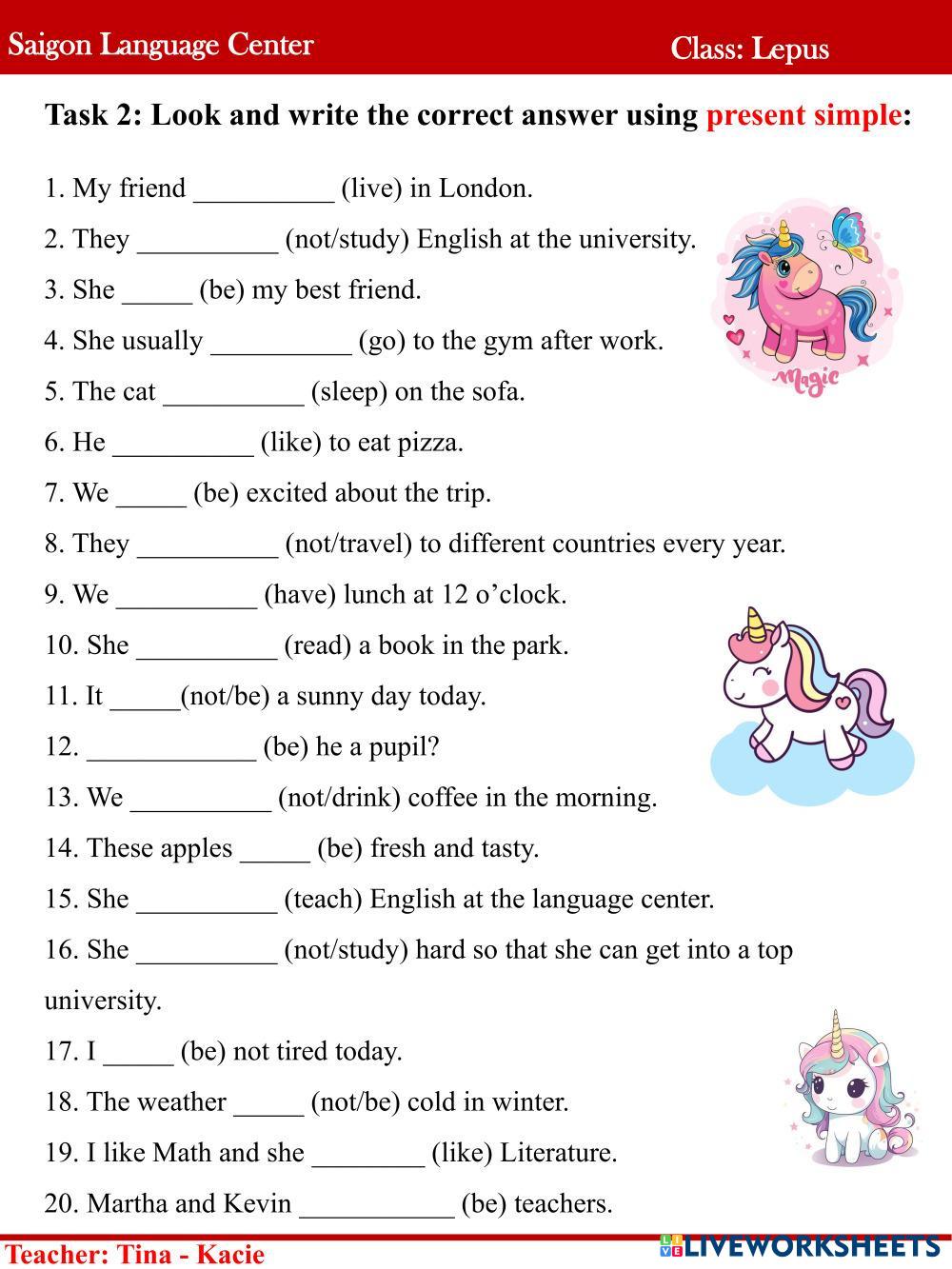 Saigon Language Center

Class: Lepus

Task 2: Look and write the correct answer using present simple:

1. My friend __________ (live) in London.

2. They __________ (not/study) English at the university.

3. She _____ (be) my best friend.

4. She usually __________ (go) to the gym after work.

5. The cat __________ (sleep) on the sofa.

6. He __________ (like) to eat pizza.

7. We _____ (be) excited about the trip.

8. They __________ (not/travel) to different countries every year.

9. We __________ (have) lunch at 12 o'clock.

10. She __________ (read) a book in the park.

11. It _____(not/be) a sunny day today.

12. ____________ (be) he a pupil?

13. We __________ (not/drink) coffee in the morning.

14. These apples _____ (be) fresh and tasty.

15. She __________ (teach) English at the language center.

16. She __________ (not/study) hard so that she can get into a top university.

17. I _____ (be) not tired today.

18. The weather _____ (not/be) cold in winter.

19. I like Math and she ________ (like) Literature.

20. Martha and Kevin ___________ (be) teachers.

Magic

Teacher: Tina - Kacie

LIVEWORKSHEETS